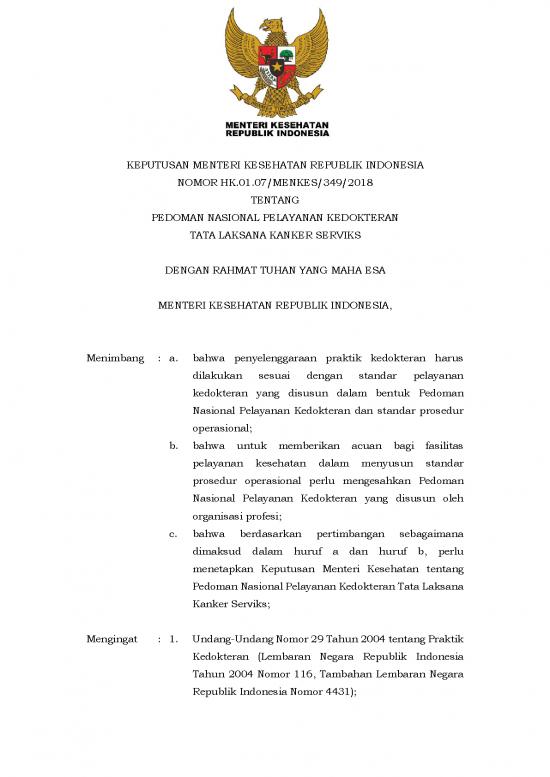 MENTERI KESEHATAN
REPUBLIK INDONESIA

KEPUTUSAN MENTERI KESEHATAN REPUBLIK INDONESIA
NOMOR HK.01.07/MENKES/349/2018
TENTANG
PEDOMAN NASIONAL PELAYANAN KEDOKTERAN
TATA LAKSANA KANKER SERVIKS

DENGAN RAHMAT TUHAN YANG MAHA ESA

MENTERI KESEHATAN REPUBLIK INDONESIA,

Menimbang : a. bahwa penyelenggaraan praktik kedokteran harus dilakukan sesuai dengan standar pelayanan kedokteran yang disusun dalam bentuk Pedoman Nasional Pelayanan Kedokteran dan standar prosedur operasional;

b. bahwa untuk memberikan acuan bagi fasilitas pelayanan kesehatan dalam menyusun standar prosedur operasional perlu mengesahkan Pedoman Nasional Pelayanan Kedokteran yang disusun oleh organisasi profesi;

c. bahwa berdasarkan pertimbangan sebagaimana dimaksud dalam huruf a dan huruf b, perlu menetapkan Keputusan Menteri Kesehatan tentang Pedoman Nasional Pelayanan Kedokteran Tata Laksana Kanker Serviks;

Mengingat : 1. Undang-Undang Nomor 29 Tahun 2004 tentang Praktik Kedokteran (Lembaran Negara Republik Indonesia Tahun 2004 Nomor 116, Tambahan Lembaran Negara Republik Indonesia Nomor 4431);